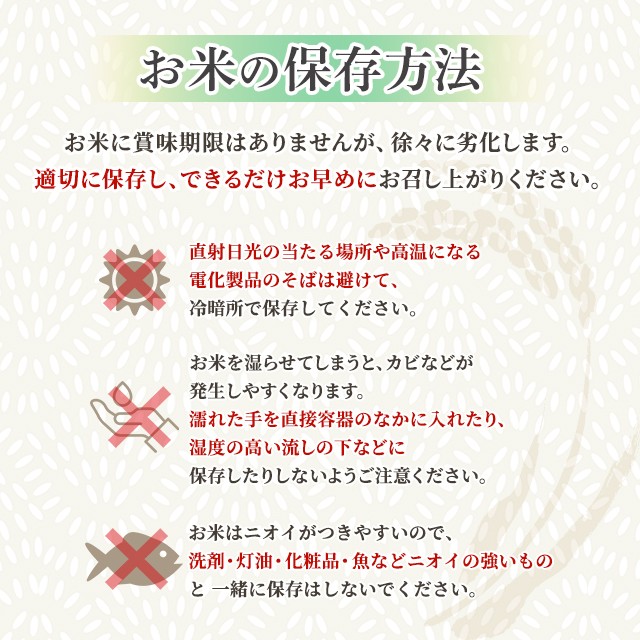 お米の保存方法

お米に賞味期限はありませんが、徐々に劣化します。
適切に保存し、できるだけお早めにお召し上がりください。

直射日光の当たる場所や高温になる
電化製品のそばは避けて、
冷暗所で保存してください。

お米を湿らせてしまうと、カビなどが
発生しやすくなります。
濡れた手を直接容器のなかに入れたり、
湿度の高い流しの下などに
保存したりしないようご注意ください。

お米はニオイがつきやすいので、
洗剤・灯油・化粧品・魚などニオイの強いもの
と 一緒に保存はしないでください。